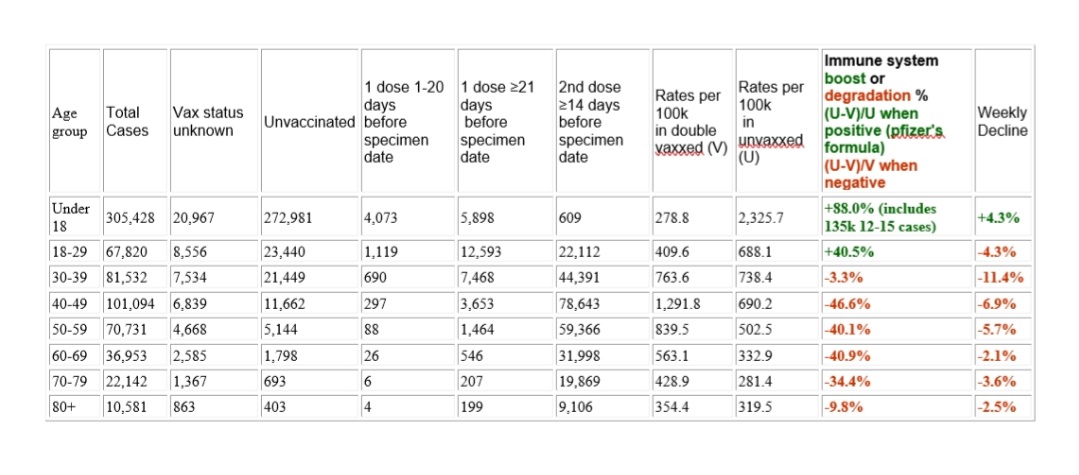 | Age group | Total Cases | Vax status unknown | Unvaccinated | 1 dose 1-20 days before specimen date | 1 dose ≥21 days before specimen date | 2nd dose ≥14 days before specimen date | Rates per 100k in double vaxxed (V) | Rates per 100k in unvaxxed (U) | Immune system boost or degradation % (U-V)/U when positive (pfizer's formula) (U-V)/V when negative | Weekly Decline |
|---|---|---|---|---|---|---|---|---|---|---|
| Under 18 | 305,428 | 20,967 | 272,981 | 4,073 | 5,898 | 609 | 278.8 | 2,325.7 | +88.0% (includes 135k 12-15 cases) | +4.3% |
| 18-29 | 67,820 | 8,556 | 23,440 | 1,119 | 12,593 | 22,112 | 409.6 | 688.1 | +40.5% | -4.3% |
| 30-39 | 81,532 | 7,534 | 21,449 | 690 | 7,468 | 44,391 | 763.6 | 738.4 | -3.3% | -11.4% |
| 40-49 | 101,094 | 6,839 | 11,662 | 297 | 3,653 | 78,643 | 1,291.8 | 690.2 | -46.6% | -6.9% |
| 50-59 | 70,731 | 4,668 | 5,144 | 88 | 1,464 | 59,366 | 839.5 | 502.5 | -40.1% | -5.7% |
| 60-69 | 36,953 | 2,585 | 1,798 | 26 | 546 | 31,998 | 563.1 | 332.9 | -40.9% | -2.1% |
| 70-79 | 22,142 | 1,367 | 693 | 6 | 207 | 19,869 | 428.9 | 281.4 | -34.4% | -3.6% |
| 80+ | 10,581 | 863 | 403 | 4 | 199 | 9,106 | 354.4 | 319.5 | -9.8% | -2.5% |